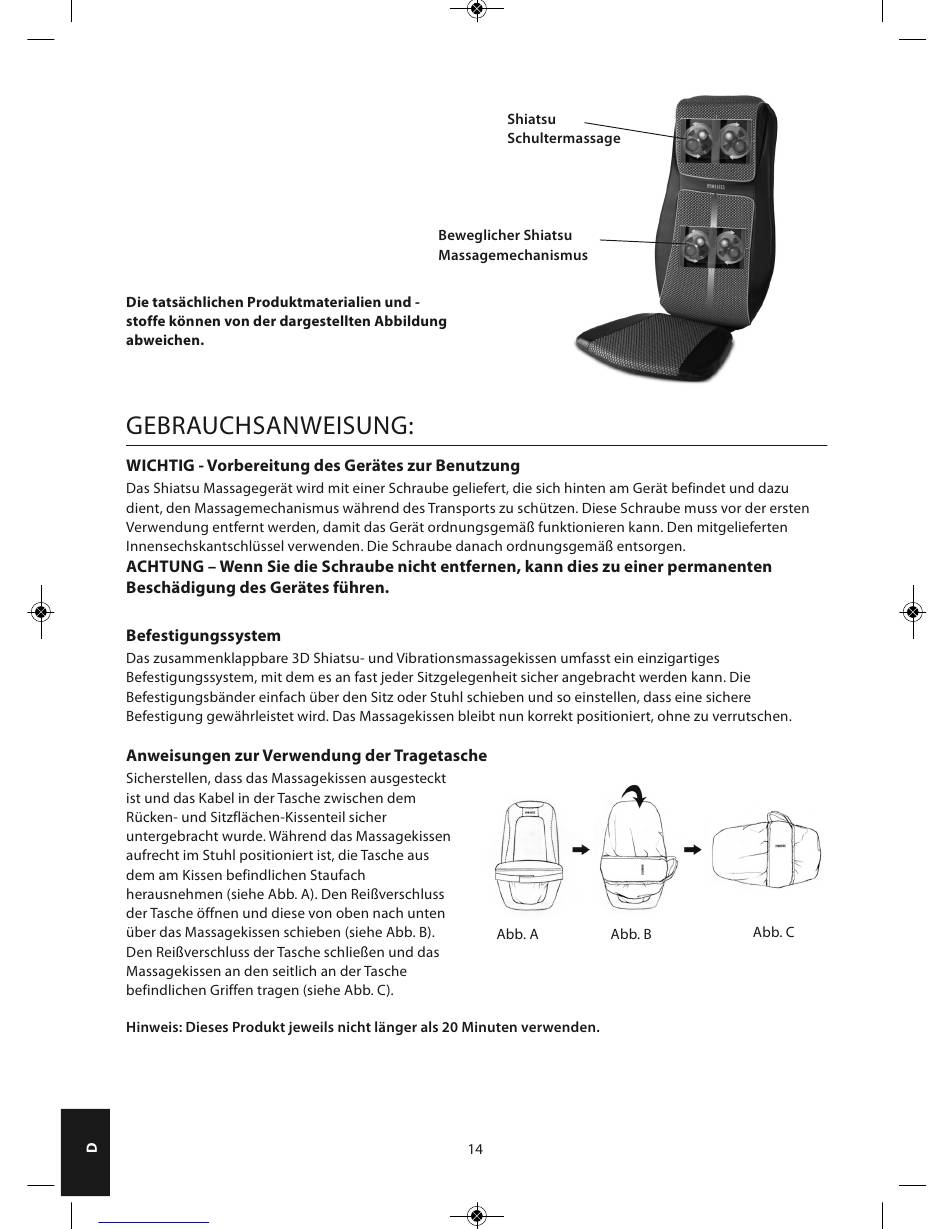 Shiatsu
Schultermassage

Beweglicher Shiatsu
Massagemechanismus

Die tatsächlichen Produktmaterialien und -stoffe können von der dargestellten Abbildung abweichen.

GEBRAUCHSANWEISUNG:

WICHTIG - Vorbereitung des Gerätes zur Benutzung
Das Shiatsu Massagegerät wird mit einer Schraube geliefert, die sich hinten am Gerät befindet und dazu dient, den Massagemechanismus während des Transports zu schützen. Diese Schraube muss vor der ersten Verwendung entfernt werden, damit das Gerät ordnungsgemäß funktionieren kann. Den mitgelieferten Innensechskantschlüssel verwenden. Die Schraube danach ordnungsgemäß entsorgen.
ACHTUNG – Wenn Sie die Schraube nicht entfernen, kann dies zu einer permanenten Beschädigung des Gerätes führen.

Befestigungssystem
Das zusammenklappbare 3D Shiatsu- und Vibrationsmassagekissen umfasst ein einzigartiges Befestigungssystem, mit dem es an fast jeder Sitzgelegenheit sicher angebracht werden kann. Die Befestigungsbänder einfach über den Sitz oder Stuhl schieben und so einstellen, dass eine sichere Befestigung gewährleistet wird. Das Massagekissen bleibt nun korrekt positioniert, ohne zu verrutschen.

Anweisungen zur Verwendung der Tragetasche
Sicherstellen, dass das Massagekissen ausgesteckt ist und das Kabel in der Tasche zwischen dem Rücken- und Sitzflächen-Kissenteil sicher untergebracht wurde. Während das Massagekissen aufrecht im Stuhl positioniert ist, die Tasche aus dem am Kissen befindlichen Staufach herausnehmen (siehe Abb. A). Den Reißverschluss der Tasche öffnen und diese von oben nach unten über das Massagekissen schieben (siehe Abb. B). Den Reißverschluss der Tasche schließen und das Massagekissen an den seitlich an der Tasche befindlichen Griffen tragen (siehe Abb. C).

Abb. A
Abb. B
Abb. C

Hinweis: Dieses Produkt jeweils nicht länger als 20 Minuten verwenden.

D

14